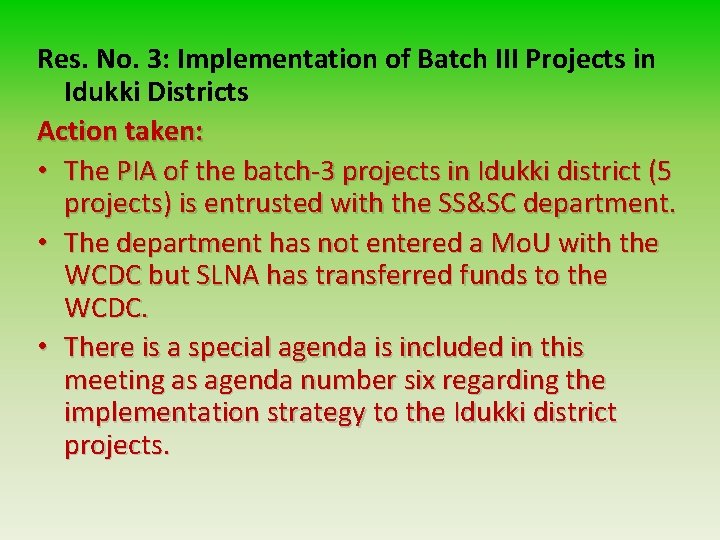 Res. No. 3: Implementation of Batch III Projects in Idukki Districts

Action taken:

• The PIA of the batch-3 projects in Idukki district (5 projects) is entrusted with the SS&SC department.
• The department has not entered a MoU with the WCDC but SLNA has transferred funds to the WCDC.
• There is a special agenda is included in this meeting as agenda number six regarding the implementation strategy to the Idukki district projects.